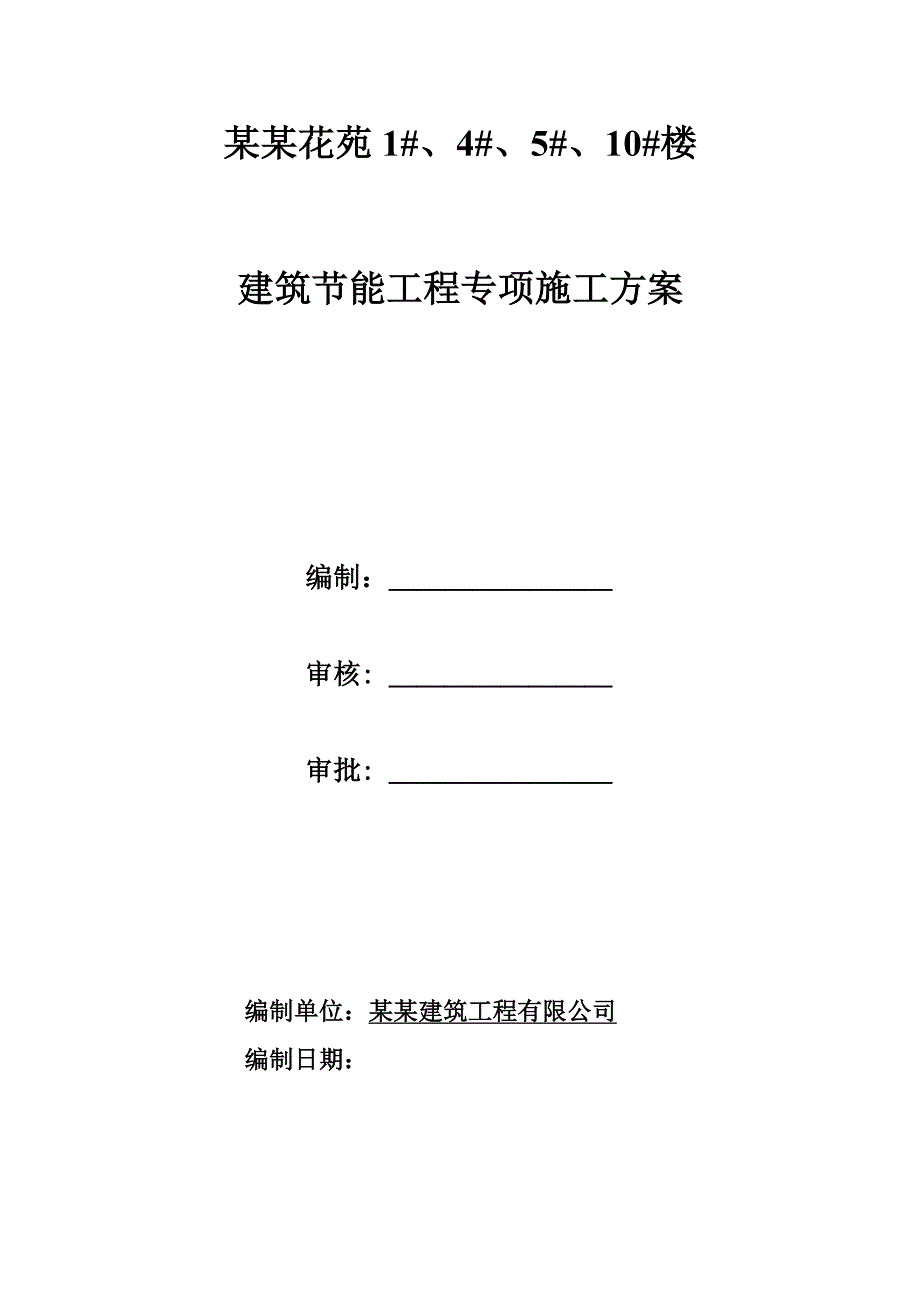 某某花苑 1#、4#、5#、10#楼

建筑节能工程专项施工方案

编制：________________

审核：________________

审批：________________

编制单位：某某建筑工程有限公司

编制日期：